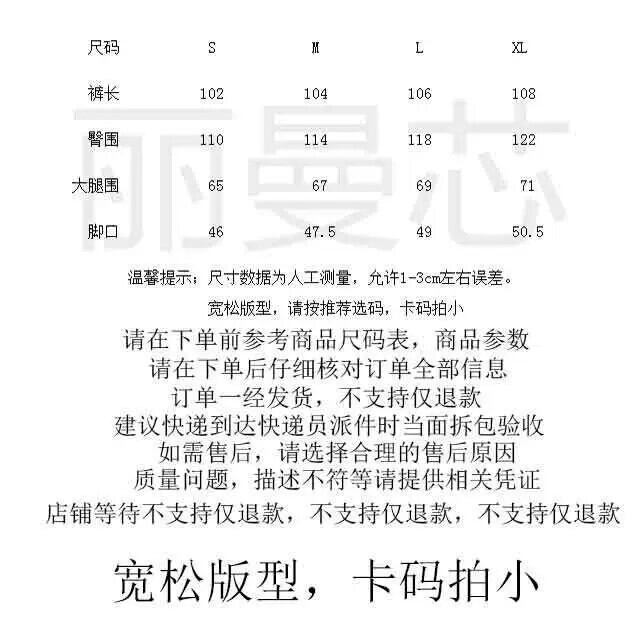 | 尺码 | S | M | L | XL |
|---|---|---|---|---|
| 裤长 | 102 | 104 | 106 | 108 |
| 臀围 | 110 | 114 | 118 | 122 |
| 大腿围 | 65 | 67 | 69 | 71 |
| 脚口 | 46 | 47.5 | 49 | 50.5 |

温馨提示：尺寸数据为人工测量，允许1-3cm左右误差。

宽松版型，请按推荐选码，卡码拍小

请在下单前参考商品尺码表，商品参数
请在下单后仔细核对订单全部信息
订单一经发货，不支持仅退款
建议快递到达快递员派件时当面拆包验收
如需售后，请选择合理的售后原因
质量问题，描述不符等请提供相关凭证
店铺等待不支持仅退款，不支持仅退款，不支持仅退款

宽松版型，卡码拍小

丽曼芯